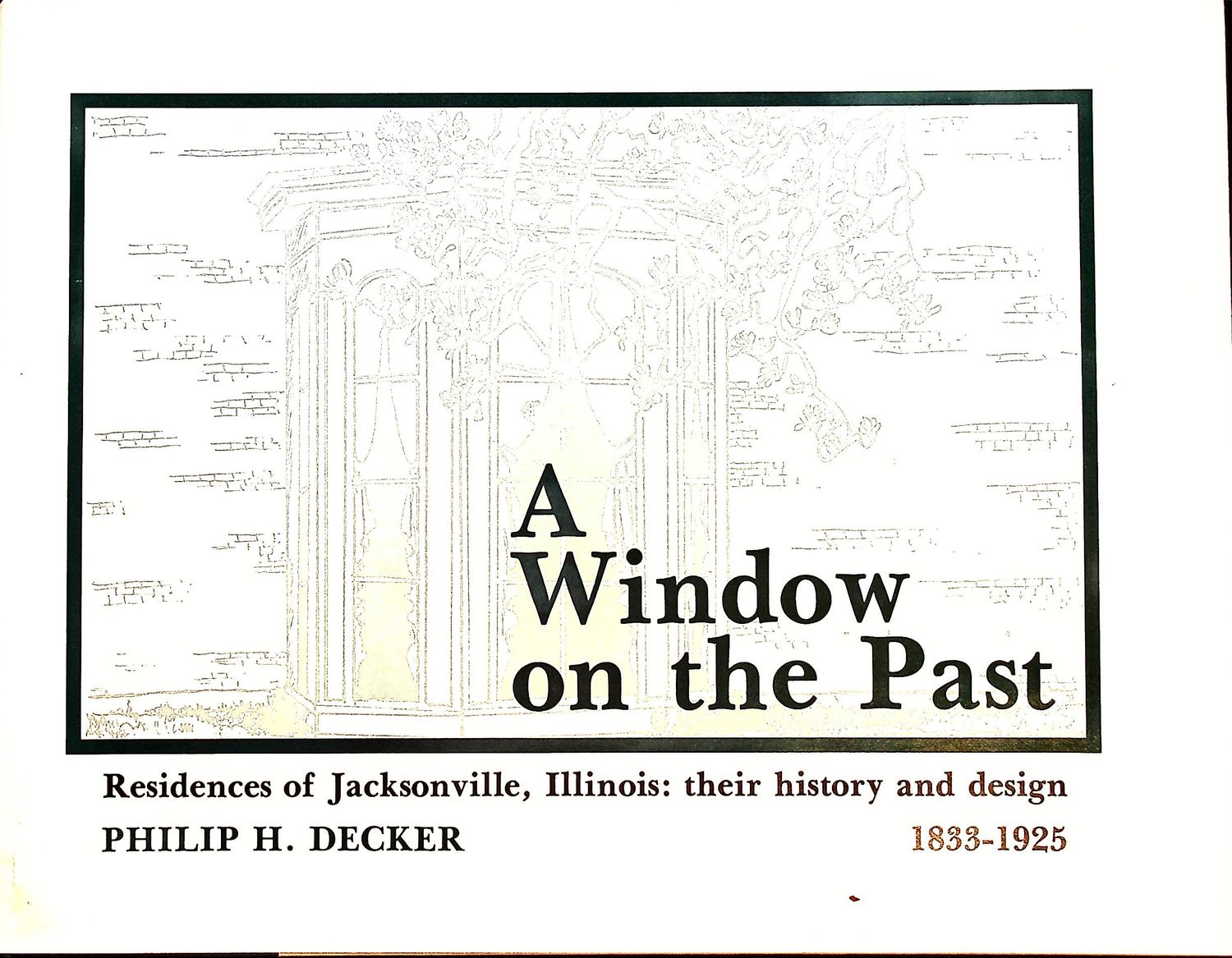 A Window on the Past

Residences of Jacksonville, Illinois: their history and design

PHILIP H. DECKER

1833-1925